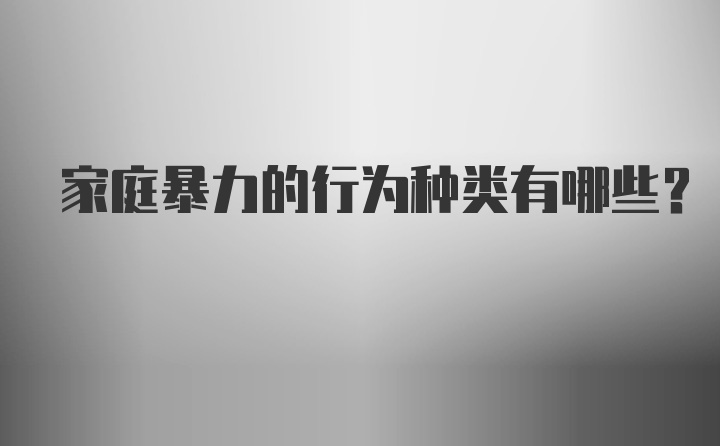 家庭暴力的行为种类有哪些？